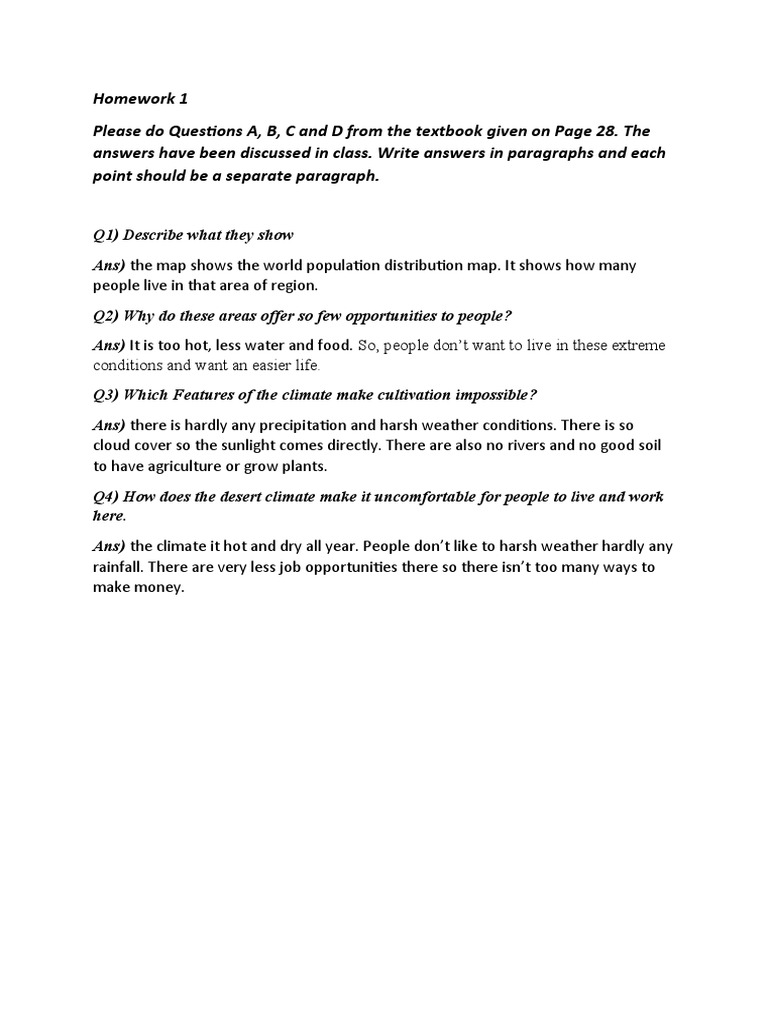 Homework 1

Please do Questions A, B, C and D from the textbook given on Page 28. The answers have been discussed in class. Write answers in paragraphs and each point should be a separate paragraph.

Q1) Describe what they show

Ans) the map shows the world population distribution map. It shows how many people live in that area of region.

Q2) Why do these areas offer so few opportunities to people?

Ans) It is too hot, less water and food. So, people don't want to live in these extreme conditions and want an easier life.

Q3) Which Features of the climate make cultivation impossible?

Ans) there is hardly any precipitation and harsh weather conditions. There is so cloud cover so the sunlight comes directly. There are also no rivers and no good soil to have agriculture or grow plants.

Q4) How does the desert climate make it uncomfortable for people to live and work here.

Ans) the climate it hot and dry all year. People don't like to harsh weather hardly any rainfall. There are very less job opportunities there so there isn't too many ways to make money.